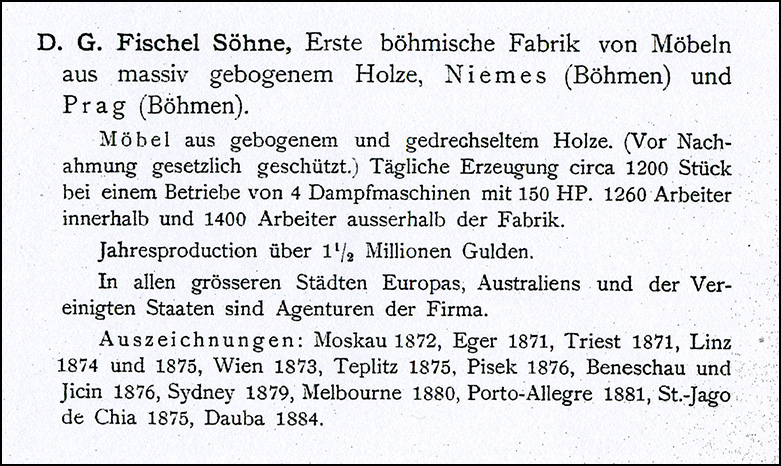 D. G. Fischel Söhne, Erste böhmische Fabrik von Möbeln aus massiv gebogenem Holze, Niemes (Böhmen) und Prag (Böhmen).

Möbel aus gebogenem und gedrechseltem Holze. (Vor Nachahmung gesetzlich geschützt.) Tägliche Erzeugung circa 1200 Stück bei einem Betriebe von 4 Dampfmaschinen mit 150 HP. 1260 Arbeiter innerhalb und 1400 Arbeiter ausserhalb der Fabrik.

Jahresproduction über $1\frac{1}{2}$ Millionen Gulden.

In allen grösseren Städten Europas, Australiens und der Vereinigten Staaten sind Agenturen der Firma.

Auszeichnungen: Moskau 1872, Eger 1871, Triest 1871, Linz 1874 und 1875, Wien 1873, Teplitz 1875, Pisek 1876, Beneschau und Jicin 1876, Sydney 1879, Melbourne 1880, Porto-Allegre 1881, St.-Jago de Chia 1875, Dauba 1884.